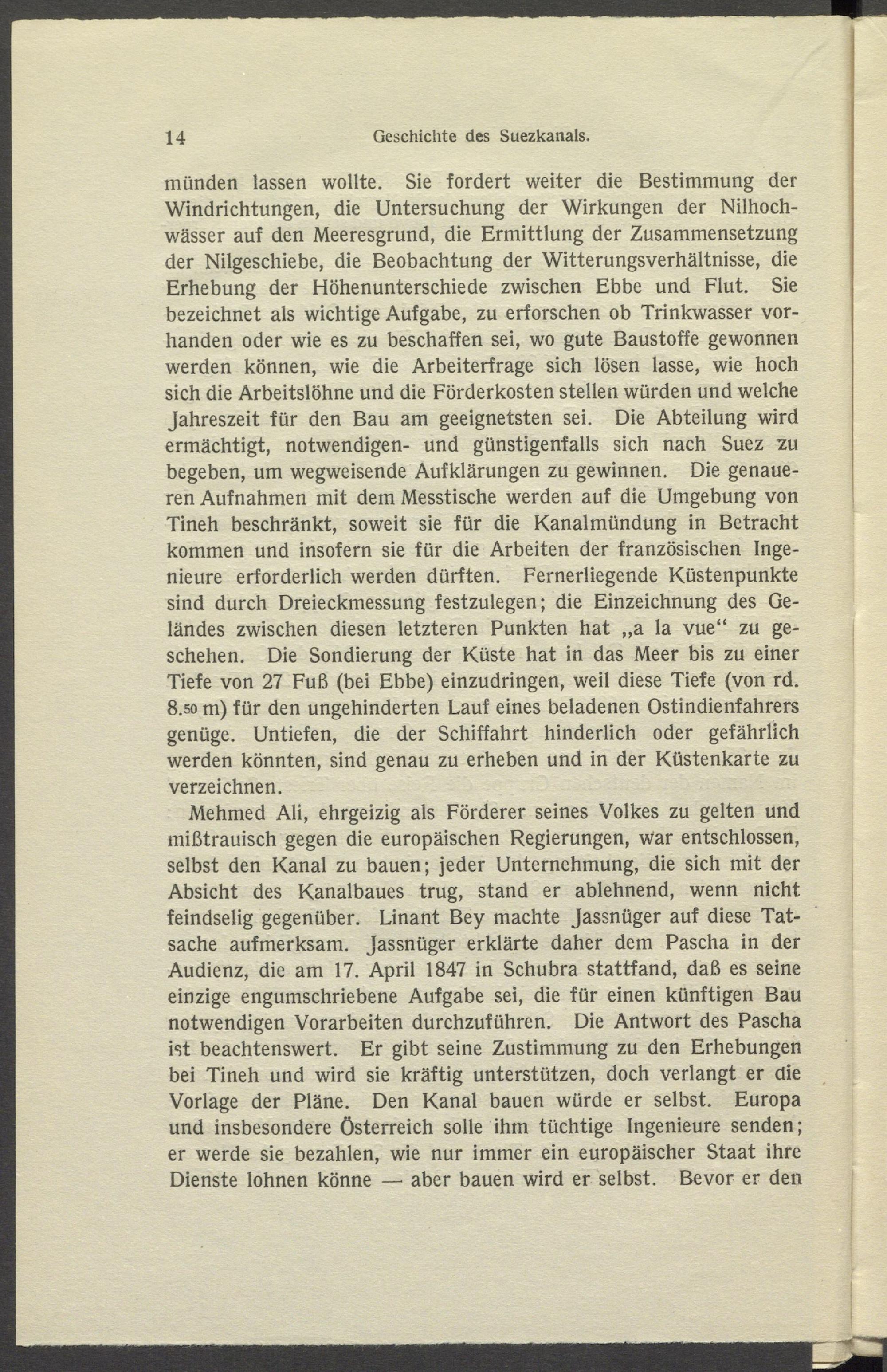 14 Geschichte des Suezkanals.

münden lassen wollte. Sie fordert weiter die Bestimmung der Windrichtungen, die Untersuchung der Wirkungen der Nilhochwässer auf den Meeresgrund, die Ermittlung der Zusammensetzung der Nilgeschiebe, die Beobachtung der Witterungsverhältnisse, die Erhebung der Höhenunterschiede zwischen Ebbe und Flut. Sie bezeichnet als wichtige Aufgabe, zu erforschen ob Trinkwasser vorhanden oder wie es zu beschaffen sei, wo gute Baustoffe gewonnen werden können, wie die Arbeiterfrage sich lösen lasse, wie hoch sich die Arbeitslöhne und die Förderkosten stellen würden und welche Jahreszeit für den Bau am geeignetsten sei. Die Abteilung wird ermächtigt, notwendigen- und günstigenfalls sich nach Suez zu begeben, um wegweisende Aufklärungen zu gewinnen. Die genaueren Aufnahmen mit dem Messtische werden auf die Umgebung von Tineh beschränkt, soweit sie für die Kanalmündung in Betracht kommen und insofern sie für die Arbeiten der französischen Ingenieure erforderlich werden dürften. Fernerliegende Küstenpunkte sind durch Dreieckmessung festzulegen; die Einzeichnung des Geländes zwischen diesen letzteren Punkten hat „a la vue“ zu geschehen. Die Sondierung der Küste hat in das Meer bis zu einer Tiefe von 27 Fuß (bei Ebbe) einzudringen, weil diese Tiefe (von rd. 8.50 m) für den ungehinderten Lauf eines beladenen Ostindienfahrers genüge. Untiefen, die der Schiffahrt hinderlich oder gefährlich werden könnten, sind genau zu erheben und in der Küstenkarte zu verzeichnen.

Mehmed Ali, ehrgeizig als Förderer seines Volkes zu gelten und mißtrauisch gegen die europäischen Regierungen, war entschlossen, selbst den Kanal zu bauen; jeder Unternehmung, die sich mit der Absicht des Kanalbaues trug, stand er ablehnend, wenn nicht feindselig gegenüber. Linant Bey machte Jassnüger auf diese Tatsache aufmerksam. Jassnüger erklärte daher dem Pascha in der Audienz, die am 17. April 1847 in Schubra stattfand, daß es seine einzige engumschriebene Aufgabe sei, die für einen künftigen Bau notwendigen Vorarbeiten durchzuführen. Die Antwort des Pascha ist beachtenswert. Er gibt seine Zustimmung zu den Erhebungen bei Tineh und wird sie kräftig unterstützen, doch verlangt er die Vorlage der Pläne. Den Kanal bauen würde er selbst. Europa und insbesondere Österreich solle ihm tüchtige Ingenieure senden; er werde sie bezahlen, wie nur immer ein europäischer Staat ihre Dienste lohnen könne — aber bauen wird er selbst. Bevor er den